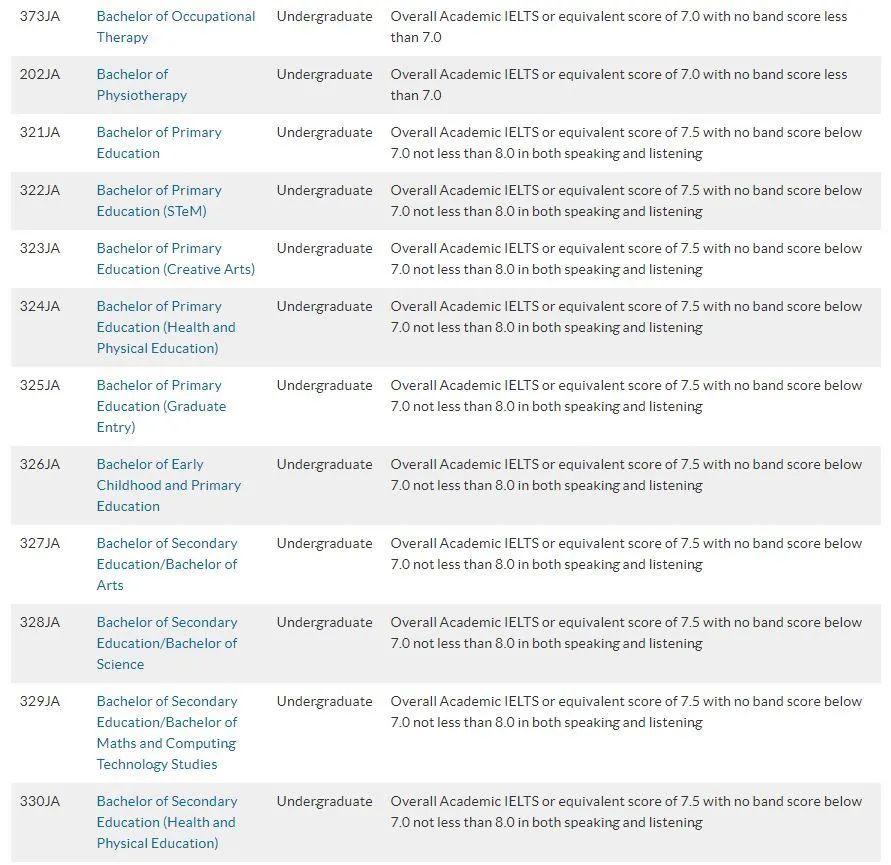 | | | | |
|---|---|---|---|
| 373JA | Bachelor of Occupational Therapy | Undergraduate | Overall Academic IELTS or equivalent score of 7.0 with no band score less than 7.0 |
| 202JA | Bachelor of Physiotherapy | Undergraduate | Overall Academic IELTS or equivalent score of 7.0 with no band score less than 7.0 |
| 321JA | Bachelor of Primary Education | Undergraduate | Overall Academic IELTS or equivalent score of 7.5 with no band score below 7.0 not less than 8.0 in both speaking and listening |
| 322JA | Bachelor of Primary Education (STeM) | Undergraduate | Overall Academic IELTS or equivalent score of 7.5 with no band score below 7.0 not less than 8.0 in both speaking and listening |
| 323JA | Bachelor of Primary Education (Creative Arts) | Undergraduate | Overall Academic IELTS or equivalent score of 7.5 with no band score below 7.0 not less than 8.0 in both speaking and listening |
| 324JA | Bachelor of Primary Education (Health and Physical Education) | Undergraduate | Overall Academic IELTS or equivalent score of 7.5 with no band score below 7.0 not less than 8.0 in both speaking and listening |
| 325JA | Bachelor of Primary Education (Graduate Entry) | Undergraduate | Overall Academic IELTS or equivalent score of 7.5 with no band score below 7.0 not less than 8.0 in both speaking and listening |
| 326JA | Bachelor of Early Childhood and Primary Education | Undergraduate | Overall Academic IELTS or equivalent score of 7.5 with no band score below 7.0 not less than 8.0 in both speaking and listening |
| 327JA | Bachelor of Secondary Education/Bachelor of Arts | Undergraduate | Overall Academic IELTS or equivalent score of 7.5 with no band score below 7.0 not less than 8.0 in both speaking and listening |
| 328JA | Bachelor of Secondary Education/Bachelor of Science | Undergraduate | Overall Academic IELTS or equivalent score of 7.5 with no band score below 7.0 not less than 8.0 in both speaking and listening |
| 329JA | Bachelor of Secondary Education/Bachelor of Maths and Computing Technology Studies | Undergraduate | Overall Academic IELTS or equivalent score of 7.5 with no band score below 7.0 not less than 8.0 in both speaking and listening |
| 330JA | Bachelor of Secondary Education (Health and Physical Education) | Undergraduate | Overall Academic IELTS or equivalent score of 7.5 with no band score below 7.0 not less than 8.0 in both speaking and listening |